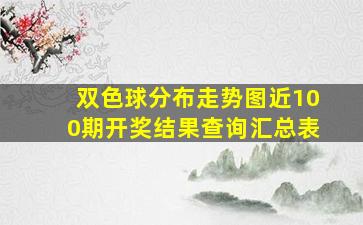 双色球分布走势图近100期开奖结果查询汇总表